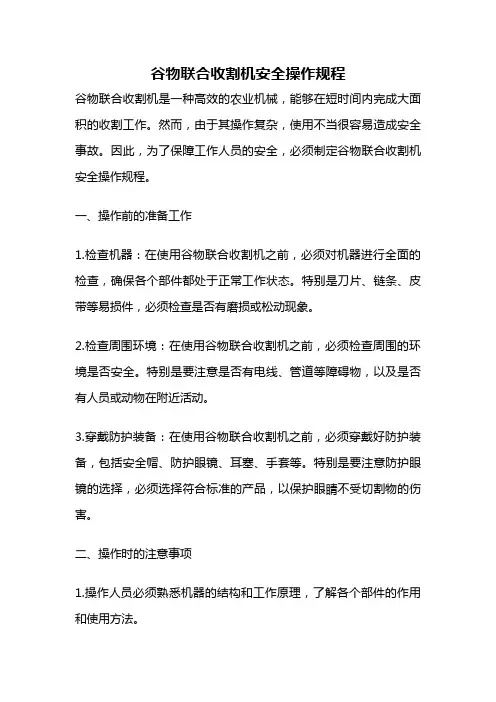 谷物联合收割机安全操作规程

谷物联合收割机是一种高效的农业机械，能够在短时间内完成大面积的收割工作。然而，由于其操作复杂，使用不当很容易造成安全事故。因此，为了保障工作人员的安全，必须制定谷物联合收割机安全操作规程。

一、操作前的准备工作

1.检查机器：在使用谷物联合收割机之前，必须对机器进行全面的检查，确保各个部件都处于正常工作状态。特别是刀片、链条、皮带等易损件，必须检查是否有磨损或松动现象。

2.检查周围环境：在使用谷物联合收割机之前，必须检查周围的环境是否安全。特别是要注意是否有电线、管道等障碍物，以及是否有人员或动物在附近活动。

3.穿戴防护装备：在使用谷物联合收割机之前，必须穿戴好防护装备，包括安全帽、防护眼镜、耳塞、手套等。特别是要注意防护眼镜的选择，必须选择符合标准的产品，以保护眼睛不受切割物的伤害。

二、操作时的注意事项

1.操作人员必须熟悉机器的结构和工作原理，了解各个部件的作用和使用方法。